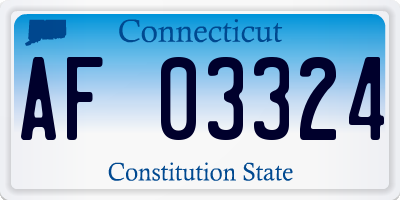 Connecticut

AF 03324

Constitution State